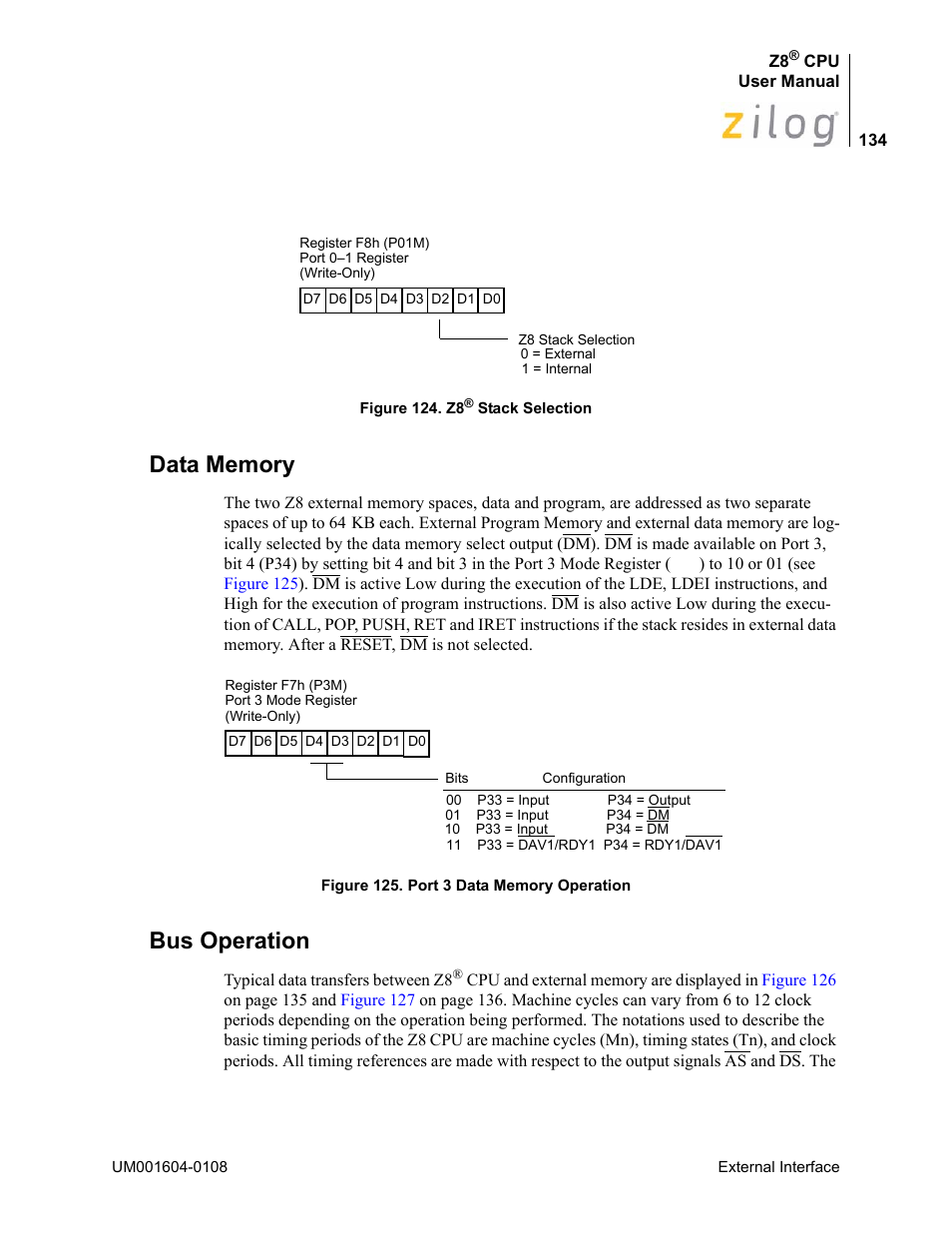 Z8® CPU
User Manual
zilog
134

Register F8h (P01M)
Port 0–1 Register
(Write-Only)

| D7 | D6 | D5 | D4 | D3 | D2 | D1 | D0 |
|---|---|---|---|---|---|---|---|

Z8 Stack Selection
0 = External
1 = Internal

Figure 124. Z8® Stack Selection

Data Memory

The two Z8 external memory spaces, data and program, are addressed as two separate spaces of up to 64 KB each. External Program Memory and external data memory are logically selected by the data memory select output ($\overline{DM}$). $\overline{DM}$ is made available on Port 3, bit 4 (P34) by setting bit 4 and bit 3 in the Port 3 Mode Register ( ) to 10 or 01 (see Figure 125). $\overline{DM}$ is active Low during the execution of the LDE, LDEI instructions, and High for the execution of program instructions. $\overline{DM}$ is also active Low during the execution of CALL, POP, PUSH, RET and IRET instructions if the stack resides in external data memory. After a $\overline{RESET}$, $\overline{DM}$ is not selected.

Register F7h (P3M)
Port 3 Mode Register
(Write-Only)

| D7 | D6 | D5 | D4 | D3 | D2 | D1 | D0 |
|---|---|---|---|---|---|---|---|

| Bits | Configuration | |
|---|---|---|
| 00 | P33 = Input | P34 = Output |
| 01 | P33 = Input | P34 = $\overline{DM}$ |
| 10 | P33 = Input | P34 = $\overline{DM}$ |
| 11 | P33 = DAV1/RDY1 | P34 = RDY1/$\overline{DAV1}$ |

Figure 125. Port 3 Data Memory Operation

Bus Operation

Typical data transfers between Z8® CPU and external memory are displayed in Figure 126 on page 135 and Figure 127 on page 136. Machine cycles can vary from 6 to 12 clock periods depending on the operation being performed. The notations used to describe the basic timing periods of the Z8 CPU are machine cycles (Mn), timing states (Tn), and clock periods. All timing references are made with respect to the output signals $\overline{AS}$ and $\overline{DS}$. The

UM001604-0108
External Interface